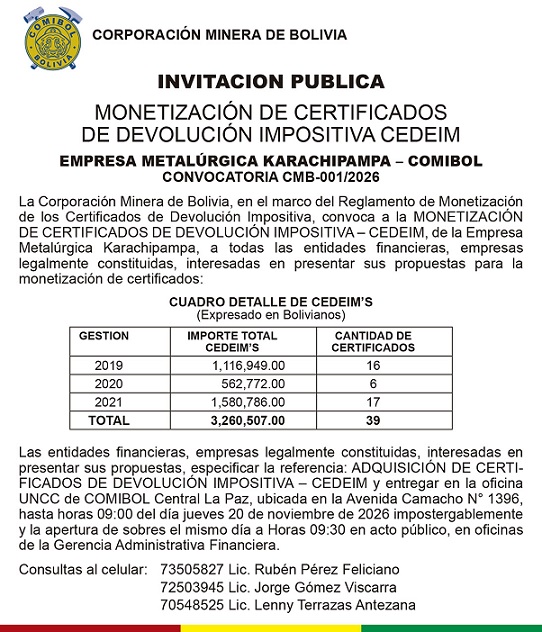 COMIBOL
BOLIVIA

CORPORACIÓN MINERA DE BOLIVIA

INVITACION PUBLICA

MONETIZACIÓN DE CERTIFICADOS DE DEVOLUCIÓN IMPOSITIVA CEDEIM

EMPRESA METALÚRGICA KARACHIPAMPA – COMIBOL
CONVOCATORIA CMB-001/2026

La Corporación Minera de Bolivia, en el marco del Reglamento de Monetización de los Certificados de Devolución Impositiva, convoca a la MONETIZACIÓN DE CERTIFICADOS DE DEVOLUCIÓN IMPOSITIVA – CEDEIM, de la Empresa Metalúrgica Karachipampa, a todas las entidades financieras, empresas legalmente constituidas, interesadas en presentar sus propuestas para la monetización de certificados:

CUADRO DETALLE DE CEDEIM'S
(Expresado en Bolivianos)

| GESTION | IMPORTE TOTAL CEDEIM'S | CANTIDAD DE CERTIFICADOS |
|---|---|---|
| 2019 | 1,116,949.00 | 16 |
| 2020 | 562,772.00 | 6 |
| 2021 | 1,580,786.00 | 17 |
| TOTAL | 3,260,507.00 | 39 |

Las entidades financieras, empresas legalmente constituidas, interesadas en presentar sus propuestas, especificar la referencia: ADQUISICIÓN DE CERTIFICADOS DE DEVOLUCIÓN IMPOSITIVA – CEDEIM y entregar en la oficina UNCC de COMIBOL Central La Paz, ubicada en la Avenida Camacho N° 1396, hasta horas 09:00 del día jueves 20 de noviembre de 2026 impostergablemente y la apertura de sobres el mismo día a Horas 09:30 en acto público, en oficinas de la Gerencia Administrativa Financiera.

Consultas al celular: 73505827 Lic. Rubén Pérez Feliciano
72503945 Lic. Jorge Gómez Viscarra
70548525 Lic. Lenny Terrazas Antezana